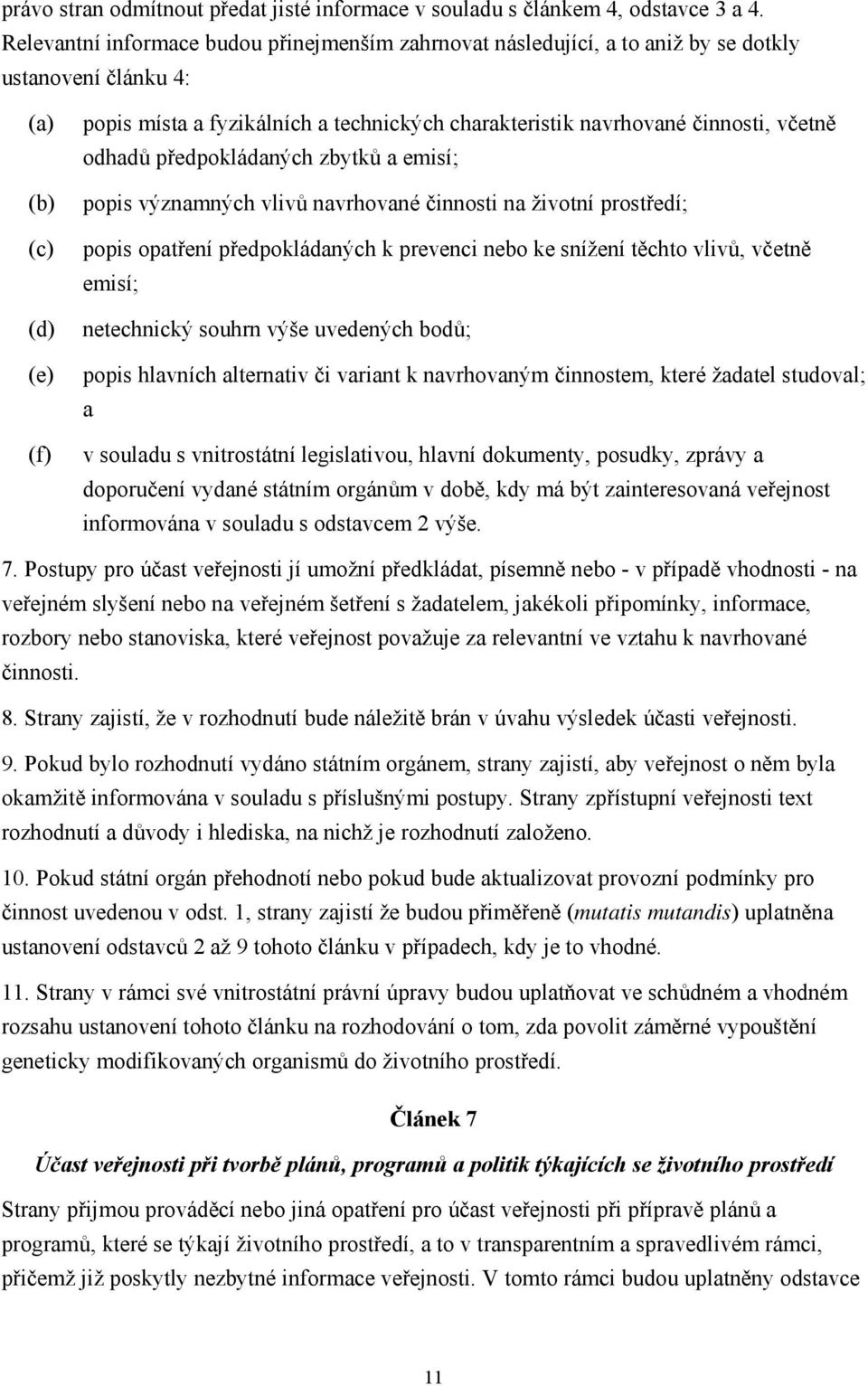 právo stran odmítnout předat jisté informace v souladu s článkem 4, odstavce 3 a 4. Relevantní informace budou přinejmenším zahrnovat následující, a to aniž by se dotkly ustanovení článku 4:

(a) popis místa a fyzikálních a technických charakteristik navrhované činnosti, včetně odhadů předpokládaných zbytků a emisí;

(b) popis významných vlivů navrhované činnosti na životní prostředí;

(c) popis opatření předpokládaných k prevenci nebo ke snížení těchto vlivů, včetně emisí;

(d) netechnický souhrn výše uvedených bodů;

(e) popis hlavních alternativ či variant k navrhovaným činnostem, které žadatel studoval; a

(f) v souladu s vnitrostátní legislativou, hlavní dokumenty, posudky, zprávy a doporučení vydané státním orgánům v době, kdy má být zainteresovaná veřejnost informována v souladu s odstavcem 2 výše.

7. Postupy pro účast veřejnosti jí umožní předkládat, písemně nebo - v případě vhodnosti - na veřejném slyšení nebo na veřejném šetření s žadatelem, jakékoli připomínky, informace, rozbory nebo stanoviska, které veřejnost považuje za relevantní ve vztahu k navrhované činnosti.

8. Strany zajistí, že v rozhodnutí bude náležitě brán v úvahu výsledek účasti veřejnosti.

9. Pokud bylo rozhodnutí vydáno státním orgánem, strany zajistí, aby veřejnost o něm byla okamžitě informována v souladu s příslušnými postupy. Strany zpřístupní veřejnosti text rozhodnutí a důvody i hlediska, na nichž je rozhodnutí založeno.

10. Pokud státní orgán přehodnotí nebo pokud bude aktualizovat provozní podmínky pro činnost uvedenou v odst. 1, strany zajistí že budou přiměřeně (mutatis mutandis) uplatněna ustanovení odstavců 2 až 9 tohoto článku v případech, kdy je to vhodné.

11. Strany v rámci své vnitrostátní právní úpravy budou uplatňovat ve schůdném a vhodném rozsahu ustanovení tohoto článku na rozhodování o tom, zda povolit záměrné vypouštění geneticky modifikovaných organismů do životního prostředí.

Článek 7

Účast veřejnosti při tvorbě plánů, programů a politik týkajících se životního prostředí

Strany přijmou prováděcí nebo jiná opatření pro účast veřejnosti při přípravě plánů a programů, které se týkají životního prostředí, a to v transparentním a spravedlivém rámci, přičemž již poskytly nezbytné informace veřejnosti. V tomto rámci budou uplatněny odstavce

11